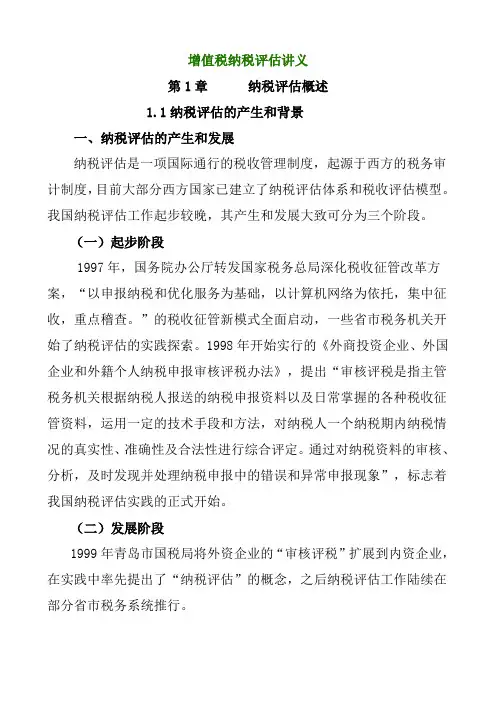 增值税纳税评估讲义

第 1 章　　纳税评估概述

1.1 纳税评估的产生和背景

一、纳税评估的产生和发展

纳税评估是一项国际通行的税收管理制度，起源于西方的税务审计制度，目前大部分西方国家已建立了纳税评估体系和税收评估模型。我国纳税评估工作起步较晚，其产生和发展大致可分为三个阶段。

（一）起步阶段

1997 年，国务院办公厅转发国家税务总局深化税收征管改革方案，“以申报纳税和优化服务为基础，以计算机网络为依托，集中征收，重点稽查。”的税收征管新模式全面启动，一些省市税务机关开始了纳税评估的实践探索。1998 年开始实行的《外商投资企业、外国企业和外籍个人纳税申报审核评税办法》，提出“审核评税是指主管税务机关根据纳税人报送的纳税申报资料以及日常掌握的各种税收征管资料，运用一定的技术手段和方法，对纳税人一个纳税期内纳税情况的真实性、准确性及合法性进行综合评定。通过对纳税资料的审核、分析，及时发现并处理纳税申报中的错误和异常申报现象”，标志着我国纳税评估实践的正式开始。

（二）发展阶段

1999 年青岛市国税局将外资企业的“审核评税”扩展到内资企业，在实践中率先提出了“纳税评估”的概念，之后纳税评估工作陆续在部分省市税务系统推行。